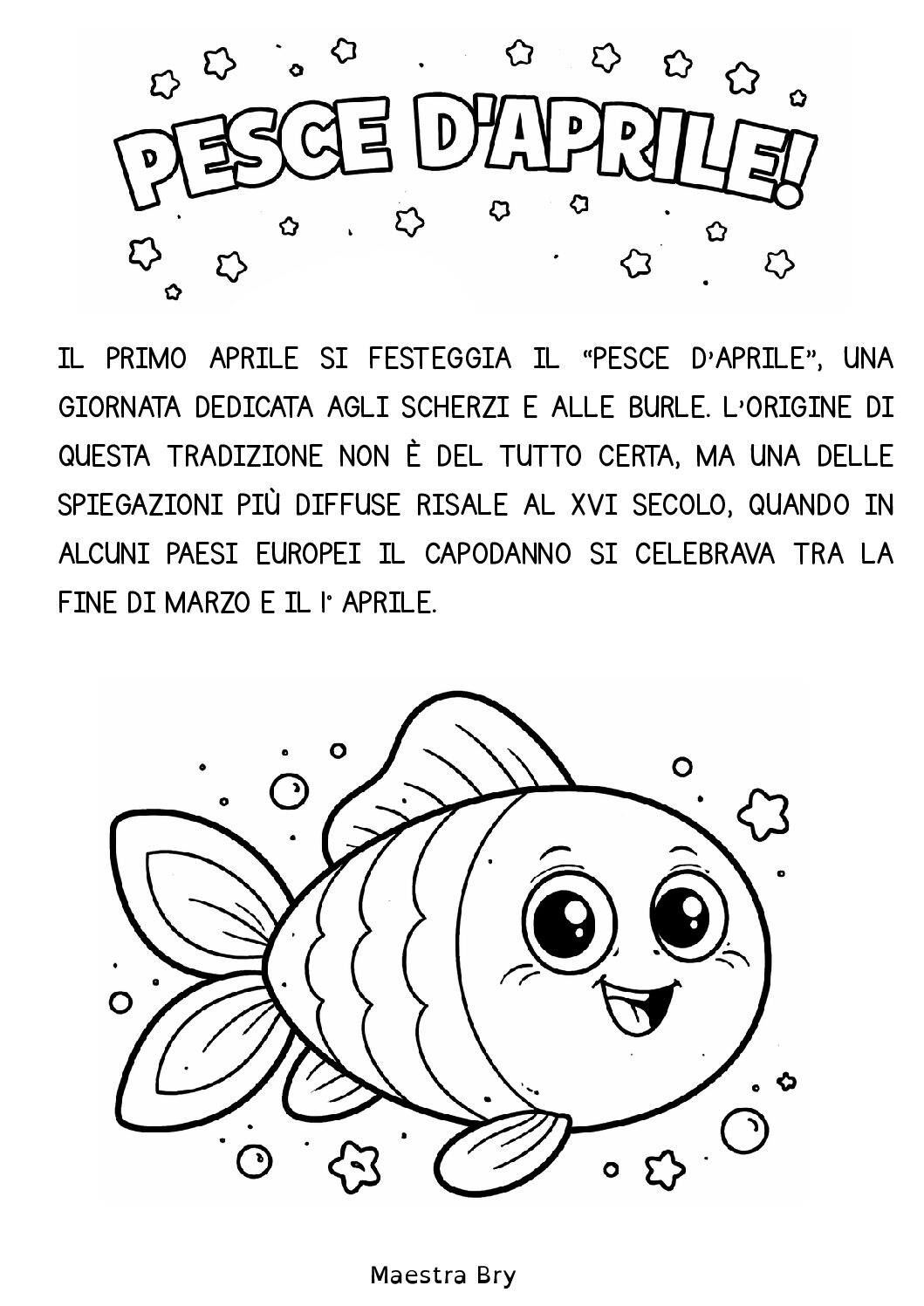 PESCE D'APRILE!

IL PRIMO APRILE SI FESTEGGIA IL "PESCE D'APRILE", UNA GIORNATA DEDICATA AGLI SCHERZI E ALLE BURLE. L'ORIGINE DI QUESTA TRADIZIONE NON È DEL TUTTO CERTA, MA UNA DELLE SPIEGAZIONI PIÙ DIFFUSE RISALE AL XVI SECOLO, QUANDO IN ALCUNI PAESI EUROPEI IL CAPODANNO SI CELEBRAVA TRA LA FINE DI MARZO E IL 1° APRILE.

Maestra Bry